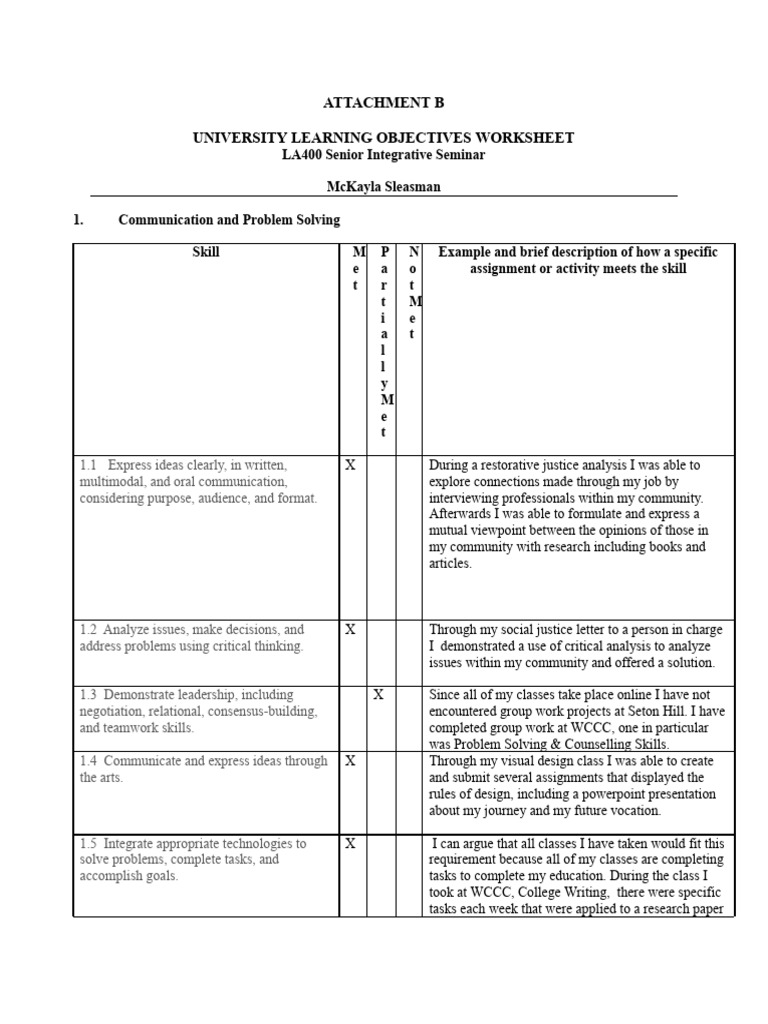 ATTACHMENT B

UNIVERSITY LEARNING OBJECTIVES WORKSHEET
LA400 Senior Integrative Seminar

McKayla Sleasman

1. Communication and Problem Solving

| Skill | Met | Partially Met | Not Met | Example and brief description of how a specific assignment or activity meets the skill |
|---|---|---|---|---|
| 1.1 Express ideas clearly, in written, multimodal, and oral communication, considering purpose, audience, and format. | X | | | During a restorative justice analysis I was able to explore connections made through my job by interviewing professionals within my community. Afterwards I was able to formulate and express a mutual viewpoint between the opinions of those in my community with research including books and articles. |
| 1.2 Analyze issues, make decisions, and address problems using critical thinking. | X | | | Through my social justice letter to a person in charge I demonstrated a use of critical analysis to analyze issues within my community and offered a solution. |
| 1.3 Demonstrate leadership, including negotiation, relational, consensus-building, and teamwork skills. | | X | | Since all of my classes take place online I have not encountered group work projects at Seton Hill. I have completed group work at WCCC, one in particular was Problem Solving & Counselling Skills. |
| 1.4 Communicate and express ideas through the arts. | X | | | Through my visual design class I was able to create and submit several assignments that displayed the rules of design, including a powerpoint presentation about my journey and my future vocation. |
| 1.5 Integrate appropriate technologies to solve problems, complete tasks, and accomplish goals. | X | | | I can argue that all classes I have taken would fit this requirement because all of my classes are completing tasks to complete my education. During the class I took at WCCC, College Writing, there were specific tasks each week that were applied to a research paper |